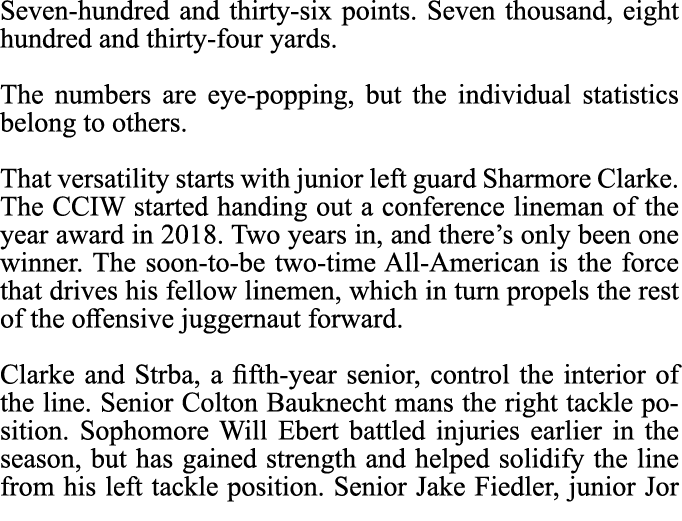 Seven-hundred and thirty-six points. Seven thousand, eight hundred and thirty-four yards.

The numbers are eye-popping, but the individual statistics belong to others.

That versatility starts with junior left guard Sharmore Clarke. The CCIW started handing out a conference lineman of the year award in 2018. Two years in, and there's only been one winner. The soon-to-be two-time All-American is the force that drives his fellow linemen, which in turn propels the rest of the offensive juggernaut forward.

Clarke and Strba, a fifth-year senior, control the interior of the line. Senior Colton Bauknecht mans the right tackle position. Sophomore Will Ebert battled injuries earlier in the season, but has gained strength and helped solidify the line from his left tackle position. Senior Jake Fiedler, junior Jor